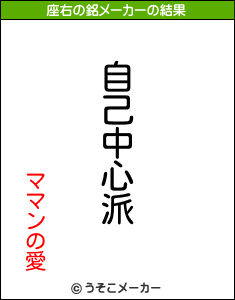 座右の銘メーカーの結果

自己中心派

ママンの愛

© うそこメーカー